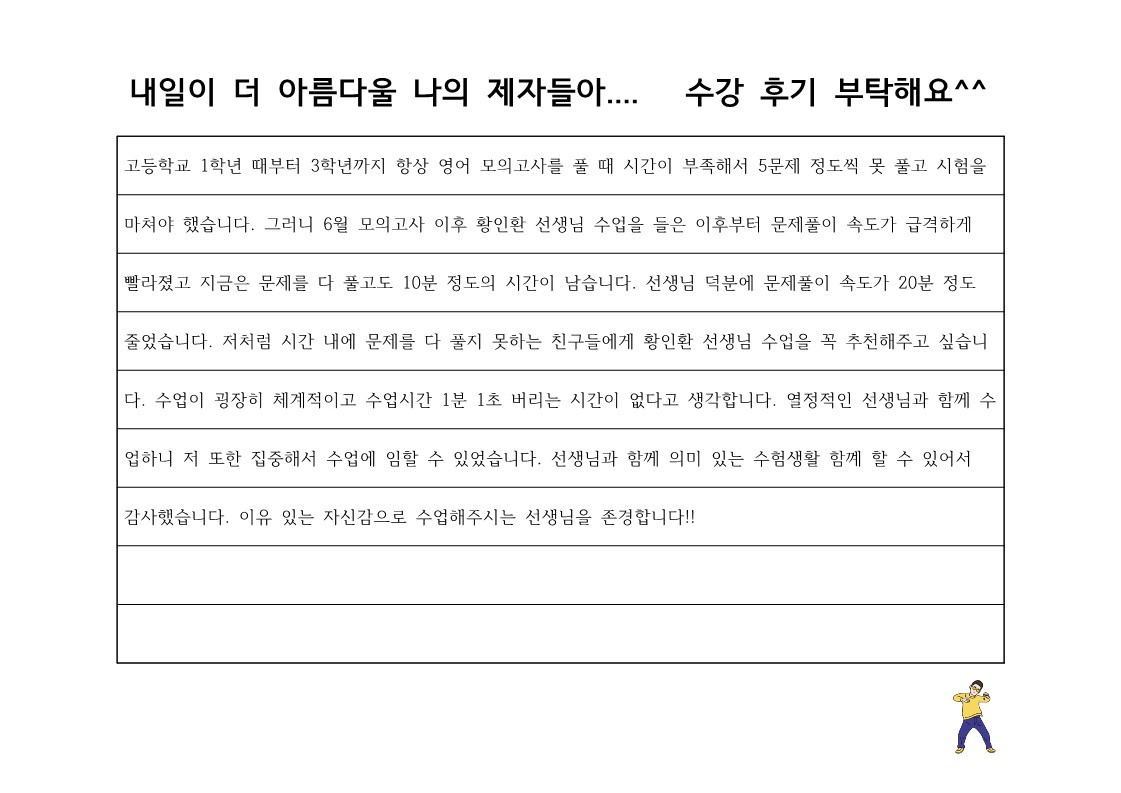 내일이 더 아름다울 나의 제자들아....    수강 후기 부탁해요^^

고등학교 1학년 때부터 3학년까지 항상 영어 모의고사를 풀 때 시간이 부족해서 5문제 정도씩 못 풀고 시험을 마쳐야 했습니다. 그러니 6월 모의고사 이후 황인환 선생님 수업을 들은 이후부터 문제풀이 속도가 급격하게 빨라졌고 지금은 문제를 다 풀고도 10분 정도의 시간이 남습니다. 선생님 덕분에 문제풀이 속도가 20분 정도 줄었습니다. 저처럼 시간 내에 문제를 다 풀지 못하는 친구들에게 황인환 선생님 수업을 꼭 추천해주고 싶습니다. 수업이 굉장히 체계적이고 수업시간 1분 1초 버리는 시간이 없다고 생각합니다. 열정적인 선생님과 함께 수업하니 저 또한 집중해서 수업에 임할 수 있었습니다. 선생님과 함께 의미 있는 수험생활 함께 할 수 있어서 감사했습니다. 이유 있는 자신감으로 수업해주시는 선생님을 존경합니다!!